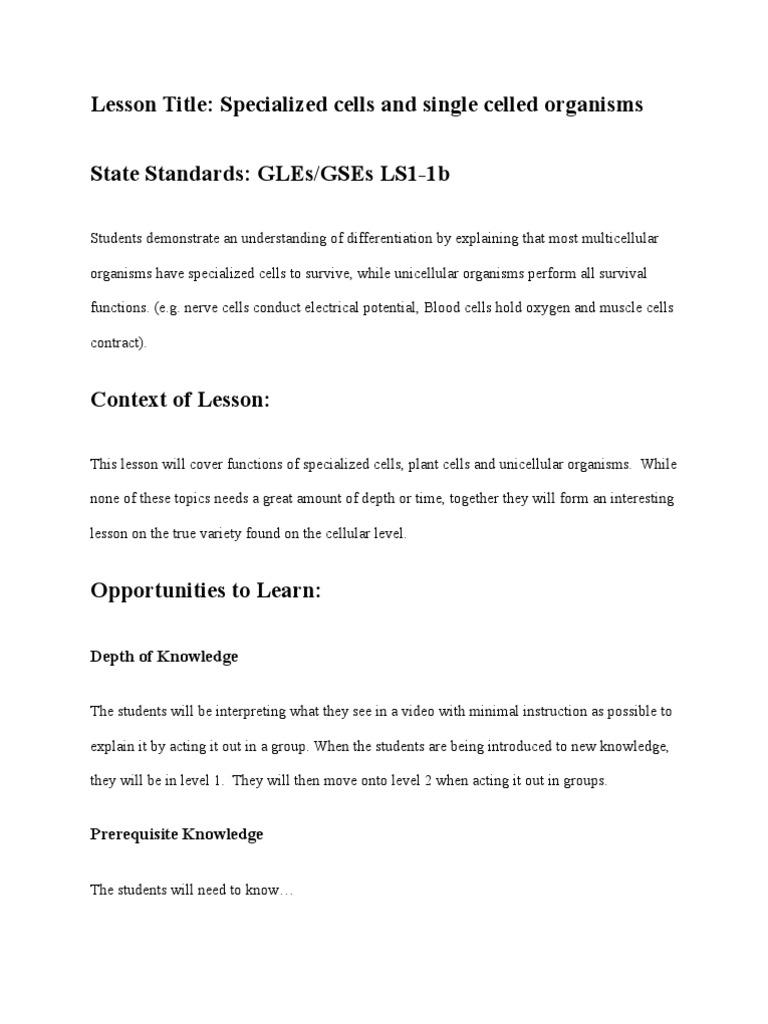 Lesson Title: Specialized cells and single celled organisms

State Standards: GLEs/GSEs LS1-1b

Students demonstrate an understanding of differentiation by explaining that most multicellular organisms have specialized cells to survive, while unicellular organisms perform all survival functions. (e.g. nerve cells conduct electrical potential, Blood cells hold oxygen and muscle cells contract).

Context of Lesson:

This lesson will cover functions of specialized cells, plant cells and unicellular organisms. While none of these topics needs a great amount of depth or time, together they will form an interesting lesson on the true variety found on the cellular level.

Opportunities to Learn:

Depth of Knowledge

The students will be interpreting what they see in a video with minimal instruction as possible to explain it by acting it out in a group. When the students are being introduced to new knowledge, they will be in level 1. They will then move onto level 2 when acting it out in groups.

Prerequisite Knowledge

The students will need to know…